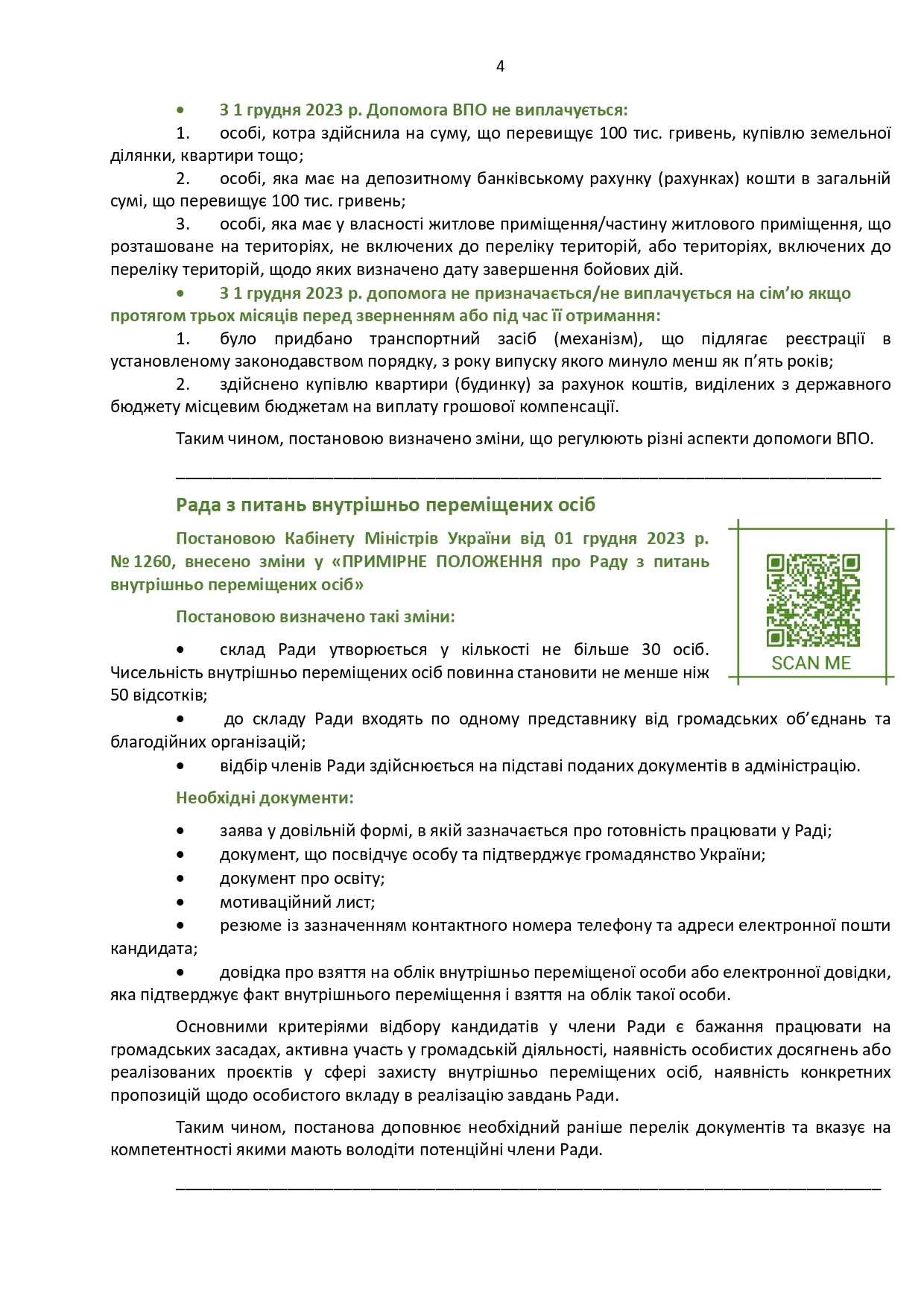 4

• З 1 грудня 2023 р. Допомога ВПО не виплачується:

1. особі, котра здійснила на суму, що перевищує 100 тис. гривень, купівлю земельної ділянки, квартири тощо;

2. особі, яка має на депозитному банківському рахунку (рахунках) кошти в загальній сумі, що перевищує 100 тис. гривень;

3. особі, яка має у власності житлове приміщення/частину житлового приміщення, що розташоване на територіях, не включених до переліку територій, або територіях, включених до переліку територій, щодо яких визначено дату завершення бойових дій.

• З 1 грудня 2023 р. допомога не призначається/не виплачується на сім'ю якщо протягом трьох місяців перед зверненням або під час її отримання:

1. було придбано транспортний засіб (механізм), що підлягає реєстрації в установленому законодавством порядку, з року випуску якого минуло менш як п'ять років;

2. здійснено купівлю квартири (будинку) за рахунок коштів, виділених з державного бюджету місцевим бюджетам на виплату грошової компенсації.

Таким чином, постановою визначено зміни, що регулюють різні аспекти допомоги ВПО.

Рада з питань внутрішньо переміщених осіб

Постановою Кабінету Міністрів України від 01 грудня 2023 р. № 1260, внесено зміни у «ПРИМІРНЕ ПОЛОЖЕННЯ про Раду з питань внутрішньо переміщених осіб»

SCAN ME

Постановою визначено такі зміни:

• склад Ради утворюється у кількості не більше 30 осіб. Чисельність внутрішньо переміщених осіб повинна становити не менше ніж 50 відсотків;

• до складу Ради входять по одному представнику від громадських об'єднань та благодійних організацій;

• відбір членів Ради здійснюється на підставі поданих документів в адміністрацію.

Необхідні документи:

• заява у довільній формі, в якій зазначається про готовність працювати у Раді;
• документ, що посвідчує особу та підтверджує громадянство України;
• документ про освіту;
• мотиваційний лист;
• резюме із зазначенням контактного номера телефону та адреси електронної пошти кандидата;
• довідка про взяття на облік внутрішньо переміщеної особи або електронної довідки, яка підтверджує факт внутрішнього переміщення і взяття на облік такої особи.

Основними критеріями відбору кандидатів у члени Ради є бажання працювати на громадських засадах, активна участь у громадській діяльності, наявність особистих досягнень або реалізованих проєктів у сфері захисту внутрішньо переміщених осіб, наявність конкретних пропозицій щодо особистого вкладу в реалізацію завдань Ради.

Таким чином, постанова доповнює необхідний раніше перелік документів та вказує на компетентності якими мають володіти потенційні члени Ради.